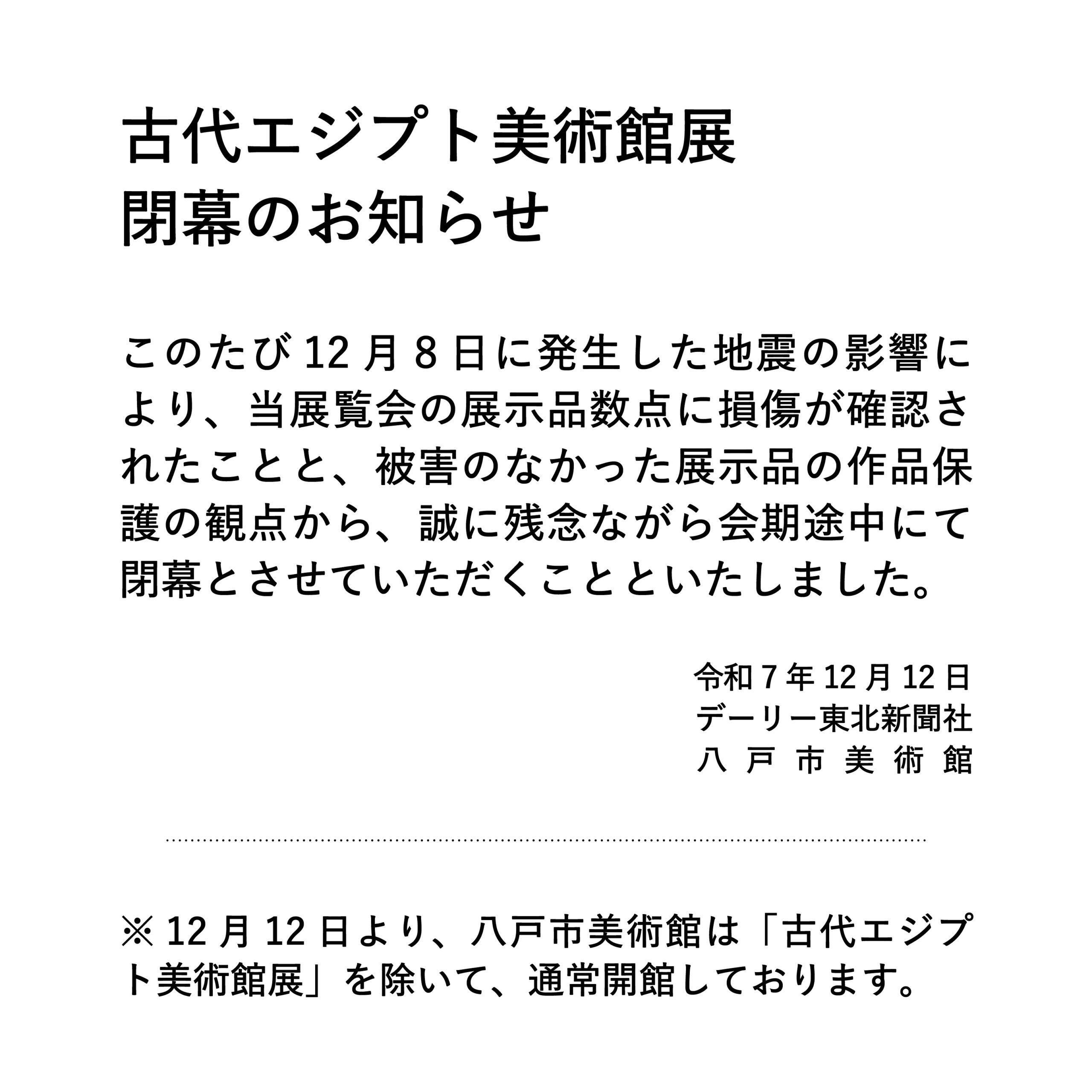 古代エジプト美術館展
閉幕のお知らせ

このたび12月8日に発生した地震の影響により、当展覧会の展示品数点に損傷が確認されたことと、被害のなかった展示品の作品保護の観点から、誠に残念ながら会期途中にて閉幕とさせていただくことといたしました。

令和7年12月12日
デーリー東北新聞社
八戸市美術館

※12月12日より、八戸市美術館は「古代エジプト美術館展」を除いて、通常開館しております。